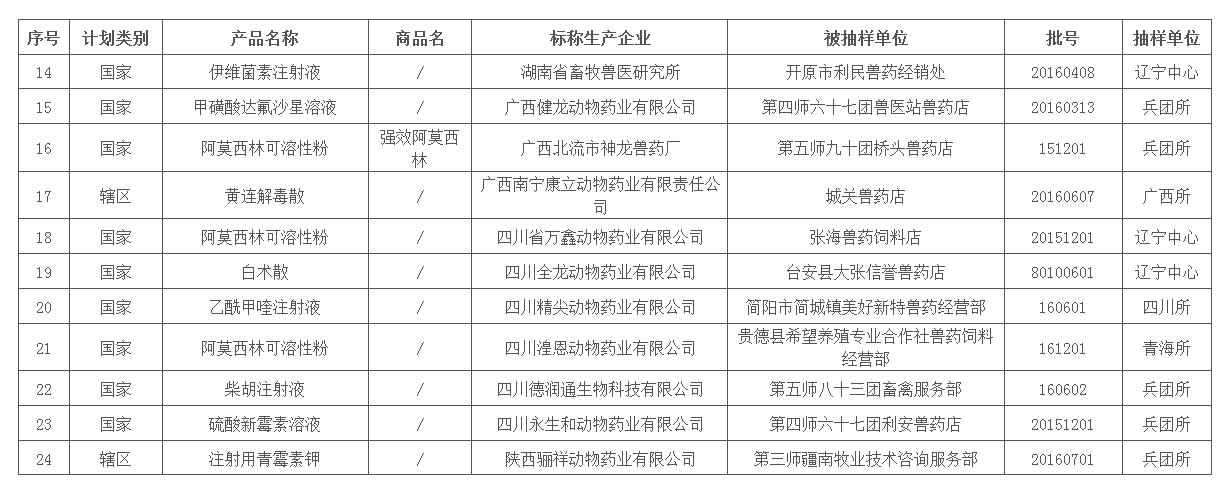 | 序号 | 计划类别 | 产品名称 | 商品名 | 标称生产企业 | 被抽样单位 | 批号 | 抽样单位 |
|---|---|---|---|---|---|---|---|
| 14 | 国家 | 伊维菌素注射液 | / | 湖南省畜牧兽医研究所 | 开原市利民兽药经销处 | 20160408 | 辽宁中心 |
| 15 | 国家 | 甲磺酸达氟沙星溶液 | / | 广西健龙动物药业有限公司 | 第四师六十七团兽医站兽药店 | 20160313 | 兵团所 |
| 16 | 国家 | 阿莫西林可溶性粉 | 强效阿莫西林 | 广西北流市神龙兽药厂 | 第五师九十团桥头兽药店 | 151201 | 兵团所 |
| 17 | 辖区 | 黄连解毒散 | / | 广西南宁康立动物药业有限责任公司 | 城关兽药店 | 20160607 | 广西所 |
| 18 | 国家 | 阿莫西林可溶性粉 | / | 四川省万鑫动物药业有限公司 | 张海兽药饲料店 | 20151201 | 辽宁中心 |
| 19 | 国家 | 白术散 | / | 四川全龙动物药业有限公司 | 台安县大张信誉兽药店 | 80100601 | 辽宁中心 |
| 20 | 国家 | 乙酰甲喹注射液 | / | 四川精尖动物药业有限公司 | 简阳市简城镇美好新特兽药经营部 | 160601 | 四川所 |
| 21 | 国家 | 阿莫西林可溶性粉 | / | 四川湟恩动物药业有限公司 | 贵德县希望养殖专业合作社兽药饲料经营部 | 161201 | 青海所 |
| 22 | 国家 | 柴胡注射液 | / | 四川德润通生物科技有限公司 | 第五师八十三团畜禽服务部 | 160602 | 兵团所 |
| 23 | 国家 | 硫酸新霉素溶液 | / | 四川永生和动物药业有限公司 | 第四师六十七团利安兽药店 | 20151201 | 兵团所 |
| 24 | 辖区 | 注射用青霉素钾 | / | 陕西骊祥动物药业有限公司 | 第三师疆南牧业技术咨询服务部 | 20160701 | 兵团所 |